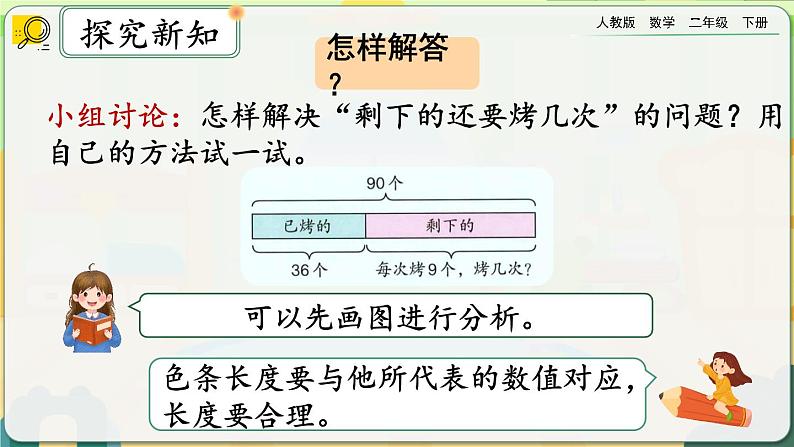 探究新知

人教版　数学　二年级　下册

怎样解答？

小组讨论：怎样解决“剩下的还要烤几次”的问题？用自己的方法试一试。

90个

已烤的　剩下的

36个　每次烤9个，烤几次？

可以先画图进行分析。

色条长度要与他所代表的数值对应，长度要合理。